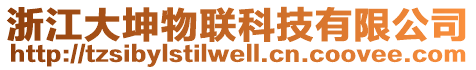 浙江大坤物联科技有限公司
http://tzsibylstilwell.cn.coovee.com